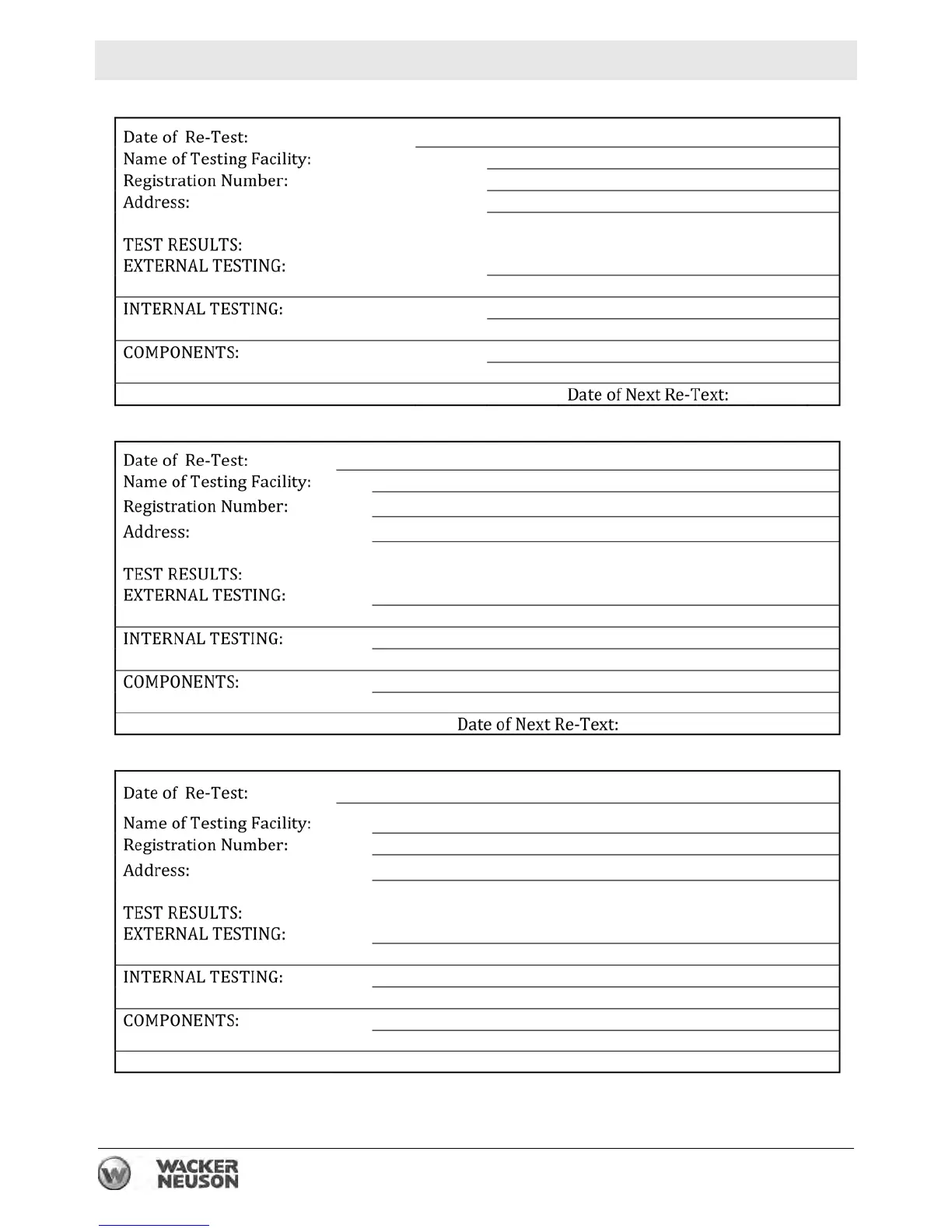 Date of Re-Test:
Name of Testing Facility:
Registration Number:
Address:

TEST RESULTS:
EXTERNAL TESTING:

INTERNAL TESTING:

COMPONENTS:

Date of Next Re-Text:

Date of Re-Test:
Name of Testing Facility:
Registration Number:
Address:

TEST RESULTS:
EXTERNAL TESTING:

INTERNAL TESTING:

COMPONENTS:

Date of Next Re-Text:

Date of Re-Test:
Name of Testing Facility:
Registration Number:
Address:

TEST RESULTS:
EXTERNAL TESTING:

INTERNAL TESTING:

COMPONENTS:

WACKER NEUSON